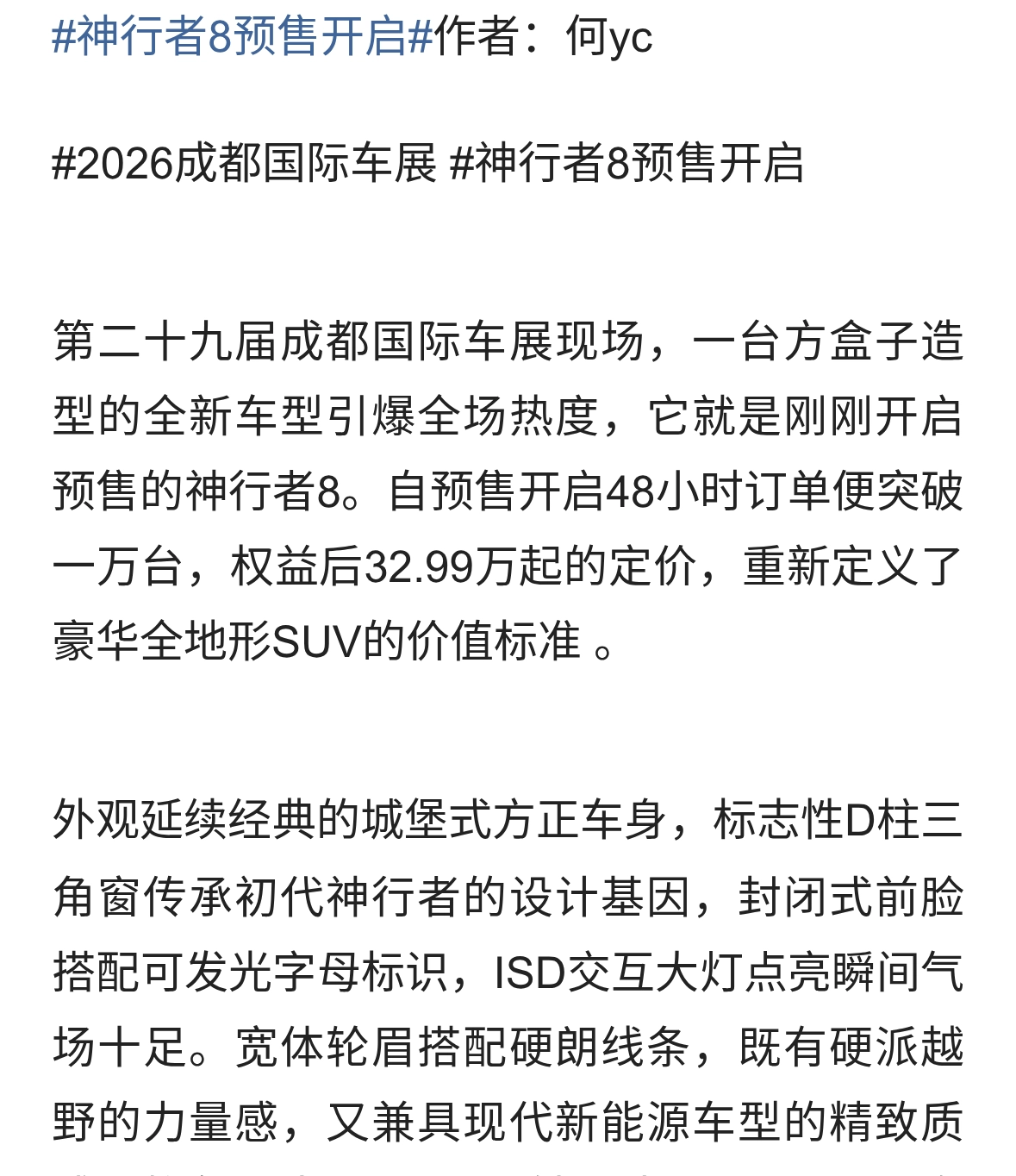 #神行者8预售开启#作者：何yc

#2026成都国际车展 #神行者8预售开启

第二十九届成都国际车展现场，一台方盒子造型的全新车型引爆全场热度，它就是刚刚开启预售的神行者8。自预售开启48小时订单便突破一万台，权益后32.99万起的定价，重新定义了豪华全地形SUV的价值标准 。

外观延续经典的城堡式方正车身，标志性D柱三角窗传承初代神行者的设计基因，封闭式前脸搭配可发光字母标识，ISD交互大灯点亮瞬间气场十足。宽体轮眉搭配硬朗线条，既有硬派越野的力量感，又兼具现代新能源车型的精致质